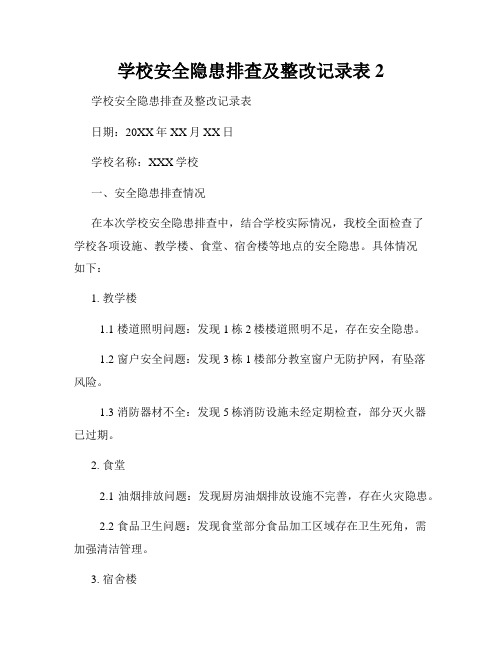 学校安全隐患排查及整改记录表 2

学校安全隐患排查及整改记录表

日期：20XX 年 XX 月 XX 日

学校名称：XXX 学校

一、安全隐患排查情况

在本次学校安全隐患排查中，结合学校实际情况，我校全面检查了学校各项设施、教学楼、食堂、宿舍楼等地点的安全隐患。具体情况如下：

1. 教学楼

1.1 楼道照明问题：发现 1 栋 2 楼楼道照明不足，存在安全隐患。

1.2 窗户安全问题：发现 3 栋 1 楼部分教室窗户无防护网，有坠落风险。

1.3 消防器材不全：发现 5 栋消防设施未经定期检查，部分灭火器已过期。

2. 食堂

2.1 油烟排放问题：发现厨房油烟排放设施不完善，存在火灾隐患。

2.2 食品卫生问题：发现食堂部分食品加工区域存在卫生死角，需加强清洁管理。

3. 宿舍楼